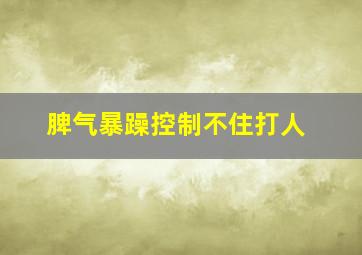 脾气暴躁控制不住打人